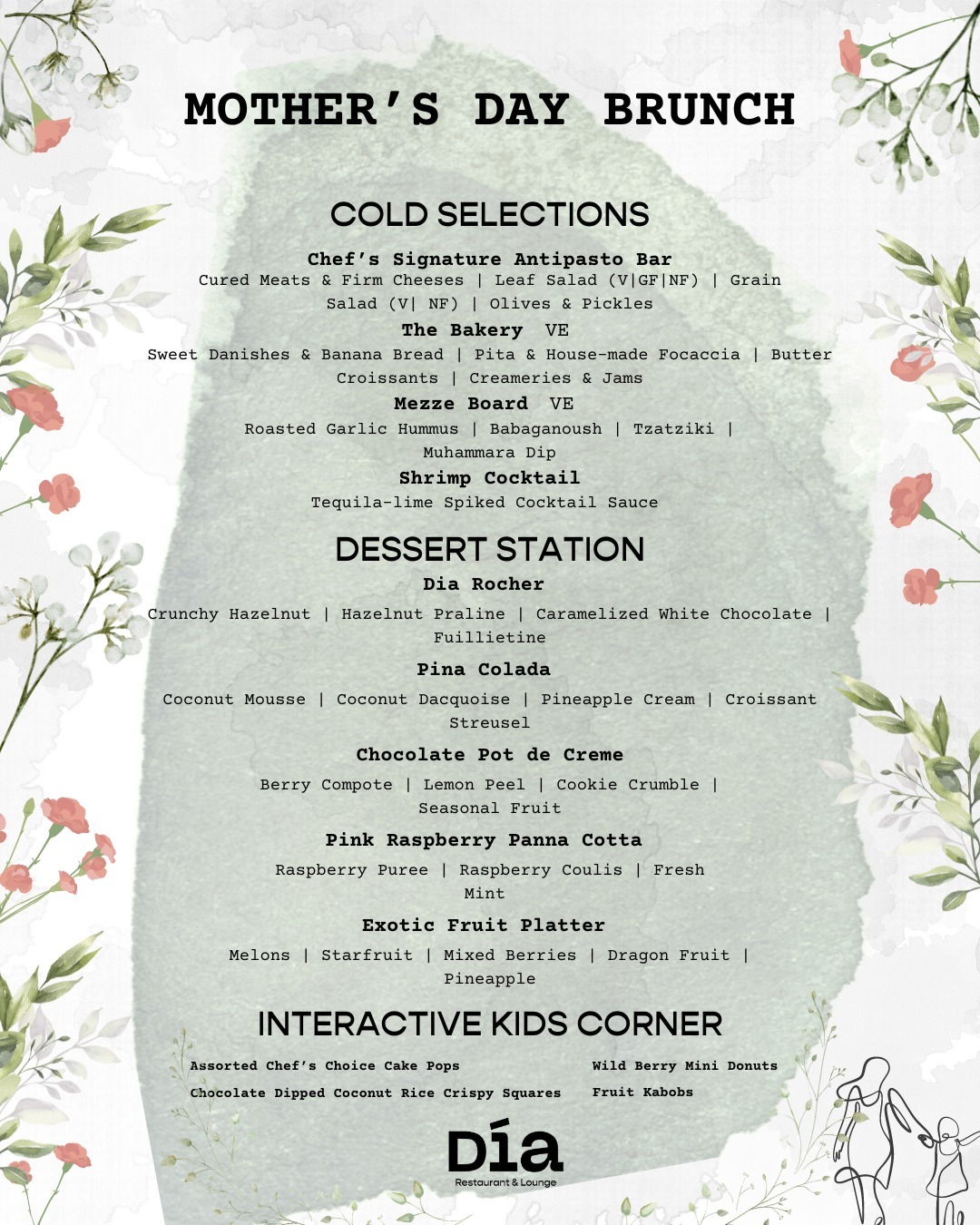 MOTHER'S DAY BRUNCH

COLD SELECTIONS

Chef's Signature Antipasto Bar
Cured Meats & Firm Cheeses | Leaf Salad (V|GF|NF) | Grain Salad (V| NF) | Olives & Pickles

The Bakery VE
Sweet Danishes & Banana Bread | Pita & House-made Focaccia | Butter Croissants | Creameries & Jams

Mezze Board VE
Roasted Garlic Hummus | Babaganoush | Tzatziki | Muhammara Dip

Shrimp Cocktail
Tequila-lime Spiked Cocktail Sauce

DESSERT STATION

Dia Rocher
Crunchy Hazelnut | Hazelnut Praline | Caramelized White Chocolate | Fuillietine

Pina Colada
Coconut Mousse | Coconut Dacquoise | Pineapple Cream | Croissant Streusel

Chocolate Pot de Creme
Berry Compote | Lemon Peel | Cookie Crumble | Seasonal Fruit

Pink Raspberry Panna Cotta
Raspberry Puree | Raspberry Coulis | Fresh Mint

Exotic Fruit Platter
Melons | Starfruit | Mixed Berries | Dragon Fruit | Pineapple

INTERACTIVE KIDS CORNER

Assorted Chef's Choice Cake Pops
Chocolate Dipped Coconut Rice Crispy Squares

Wild Berry Mini Donuts
Fruit Kabobs

Día
Restaurant & Lounge